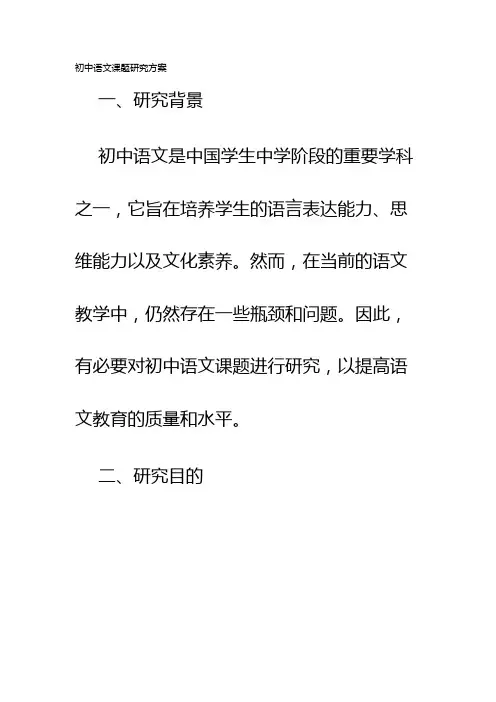 初中语文课题研究方案

一、研究背景

初中语文是中国学生中学阶段的重要学科之一，它旨在培养学生的语言表达能力、思维能力以及文化素养。然而，在当前的语文教学中，仍然存在一些瓶颈和问题。因此，有必要对初中语文课题进行研究，以提高语文教育的质量和水平。

二、研究目的